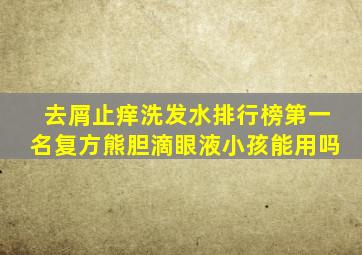 去屑止痒洗发水排行榜第一名复方熊胆滴眼液小孩能用吗